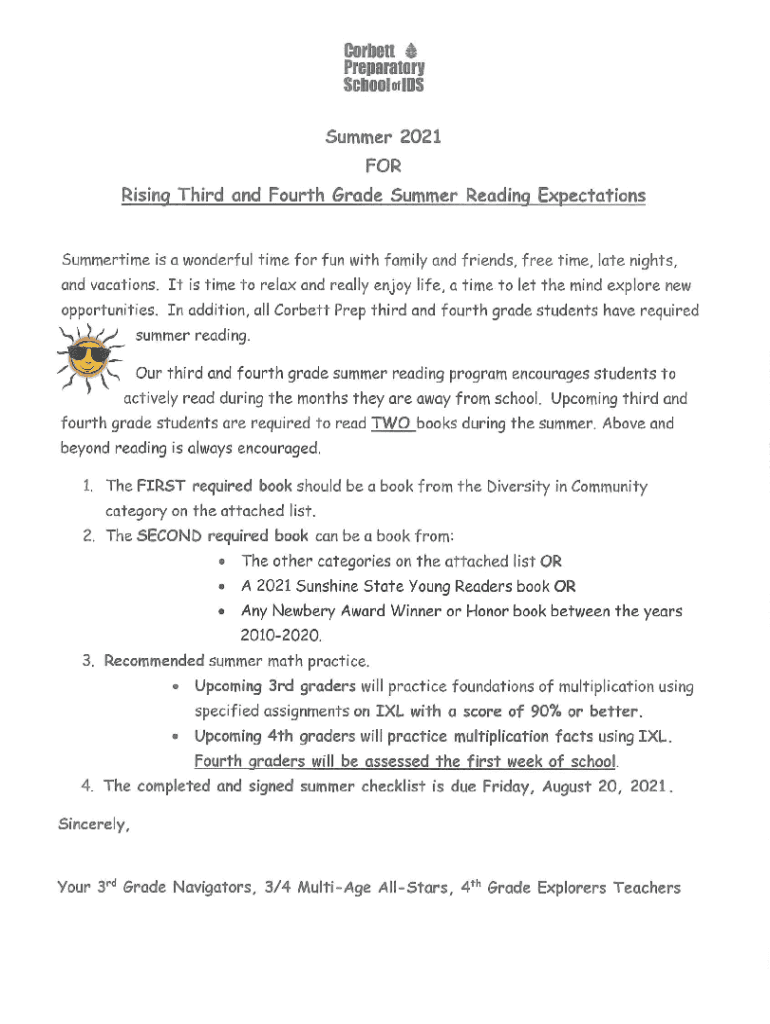 Corbett
Preparatory
School of IDS

Summer 2021
FOR
Rising Third and Fourth Grade Summer Reading Expectations

Summertime is a wonderful time for fun with family and friends, free time, late nights, and vacations. It is time to relax and really enjoy life, a time to let the mind explore new opportunities. In addition, all Corbett Prep third and fourth grade students have required summer reading.

Our third and fourth grade summer reading program encourages students to actively read during the months they are away from school. Upcoming third and fourth grade students are required to read TWO books during the summer. Above and beyond reading is always encouraged.

1. The FIRST required book should be a book from the Diversity in Community category on the attached list.
2. The SECOND required book can be a book from:
   • The other categories on the attached list OR
   • A 2021 Sunshine State Young Readers book OR
   • Any Newbery Award Winner or Honor book between the years 2010-2020.
3. Recommended summer math practice.
   • Upcoming 3rd graders will practice foundations of multiplication using specified assignments on IXL with a score of 90% or better.
   • Upcoming 4th graders will practice multiplication facts using IXL. Fourth graders will be assessed the first week of school.
4. The completed and signed summer checklist is due Friday, August 20, 2021.

Sincerely,

Your 3rd Grade Navigators, 3/4 Multi-Age All-Stars, 4th Grade Explorers Teachers